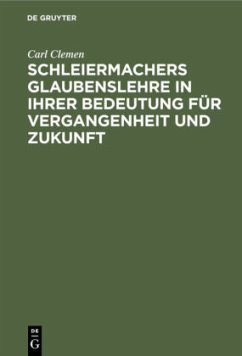 DE GRUYTER

Carl Clemen

SCHLEIERMACHERS GLAUBENSLEHRE IN IHRER BEDEUTUNG FÜR VERGANGENHEIT UND ZUKUNFT

DE G